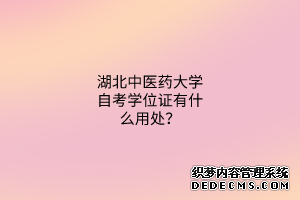 湖北中医药大学自考学位证有什么用处？

织梦内容管理系统
DEDECMS.COM